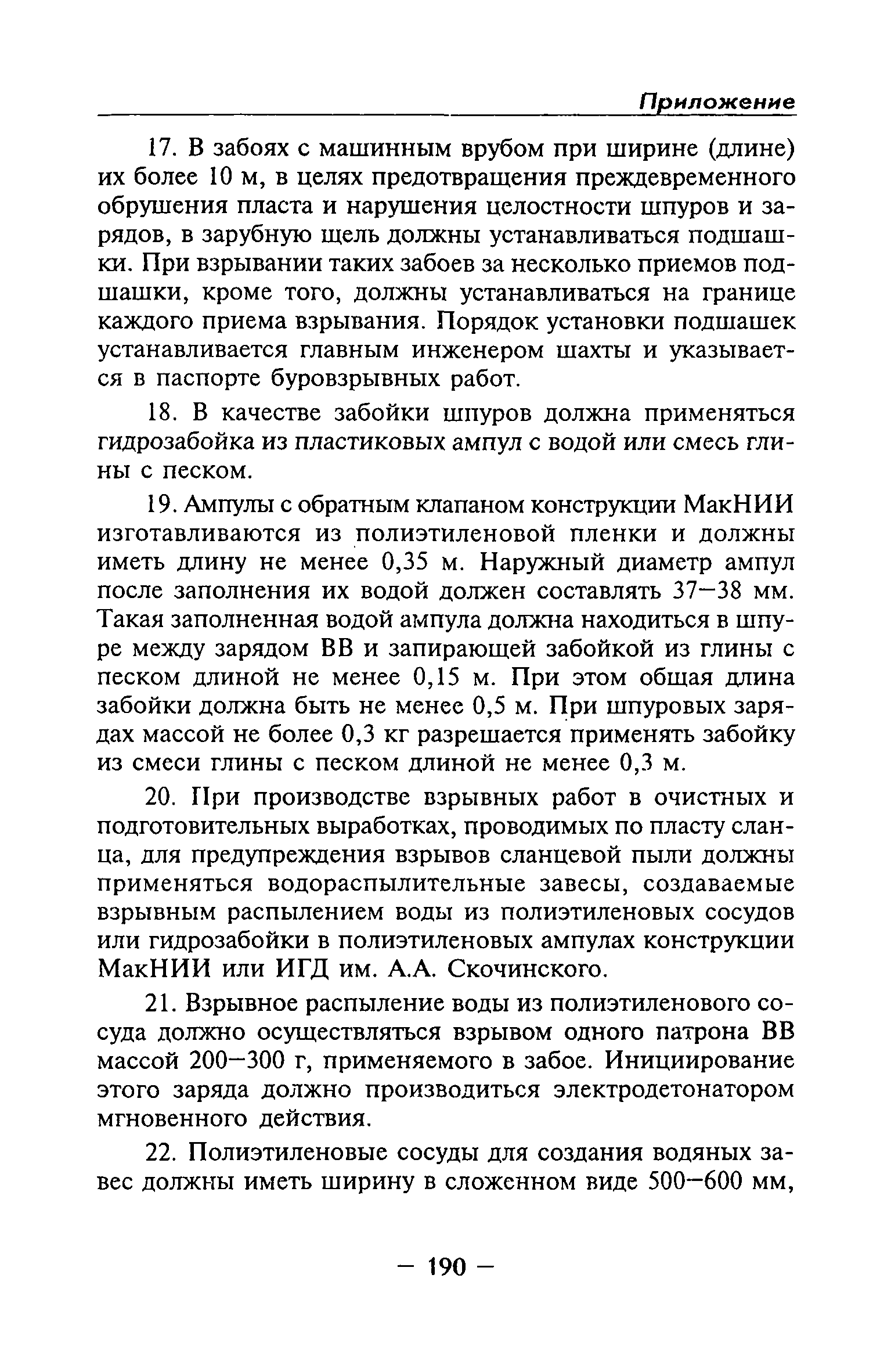 Приложение

17. В забоях с машинным врубом при ширине (длине) их более 10 м, в целях предотвращения преждевременного обрушения пласта и нарушения целостности шпуров и зарядов, в зарубную щель должны устанавливаться подшашки. При взрывании таких забоев за несколько приемов подшашки, кроме того, должны устанавливаться на границе каждого приема взрывания. Порядок установки подшашек устанавливается главным инженером шахты и указывается в паспорте буровзрывных работ.

18. В качестве забойки шпуров должна применяться гидрозабойка из пластиковых ампул с водой или смесь глины с песком.

19. Ампулы с обратным клапаном конструкции МакНИИ изготавливаются из полиэтиленовой пленки и должны иметь длину не менее 0,35 м. Наружный диаметр ампул после заполнения их водой должен составлять 37—38 мм. Такая заполненная водой ампула должна находиться в шпуре между зарядом ВВ и запирающей забойкой из глины с песком длиной не менее 0,15 м. При этом общая длина забойки должна быть не менее 0,5 м. При шпуровых зарядах массой не более 0,3 кг разрешается применять забойку из смеси глины с песком длиной не менее 0,3 м.

20. При производстве взрывных работ в очистных и подготовительных выработках, проводимых по пласту сланца, для предупреждения взрывов сланцевой пыли должны применяться водораспылительные завесы, создаваемые взрывным распылением воды из полиэтиленовых сосудов или гидрозабойки в полиэтиленовых ампулах конструкции МакНИИ или ИГД им. А.А. Скочинского.

21. Взрывное распыление воды из полиэтиленового сосуда должно осуществляться взрывом одного патрона ВВ массой 200—300 г, применяемого в забое. Инициирование этого заряда должно производиться электродетонатором мгновенного действия.

22. Полиэтиленовые сосуды для создания водяных завес должны иметь ширину в сложенном виде 500—600 мм,

— 190 —